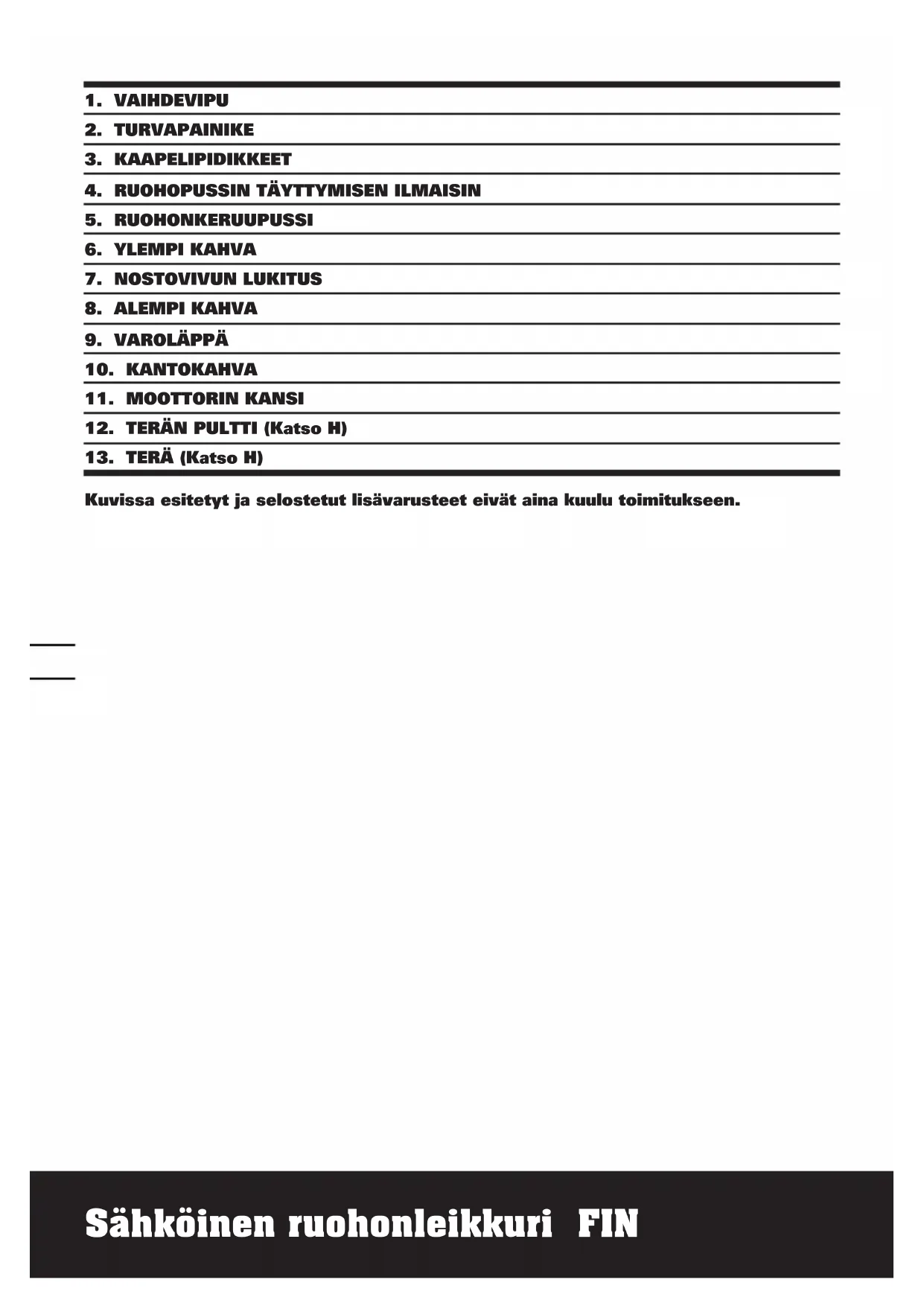 1. VAIHDEVIPU
2. TURVAPAINIKE
3. KAAPELIPIDIKKEET
4. RUOHOPUSSIN TÄYTTYMISEN ILMAISIN
5. RUOHONKERUUPUSSI
6. YLEMPI KAHVA
7. NOSTOVIVUN LUKITUS
8. ALEMPI KAHVA
9. VAROLÄPPÄ
10. KANTOKAHVA
11. MOOTTORIN KANSI
12. TERÄN PULTTI (Katso H)
13. TERÄ (Katso H)

Kuvissa esitetyt ja selostetut lisävarusteet eivät aina kuulu toimitukseen.

Sähköinen ruohonleikkuri FIN